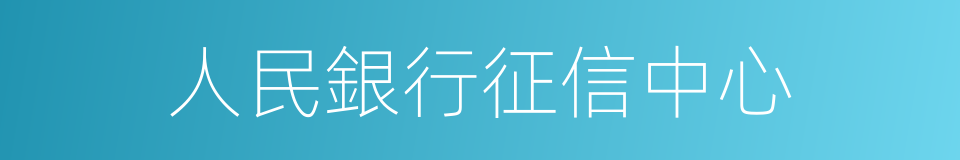 人民銀行征信中心